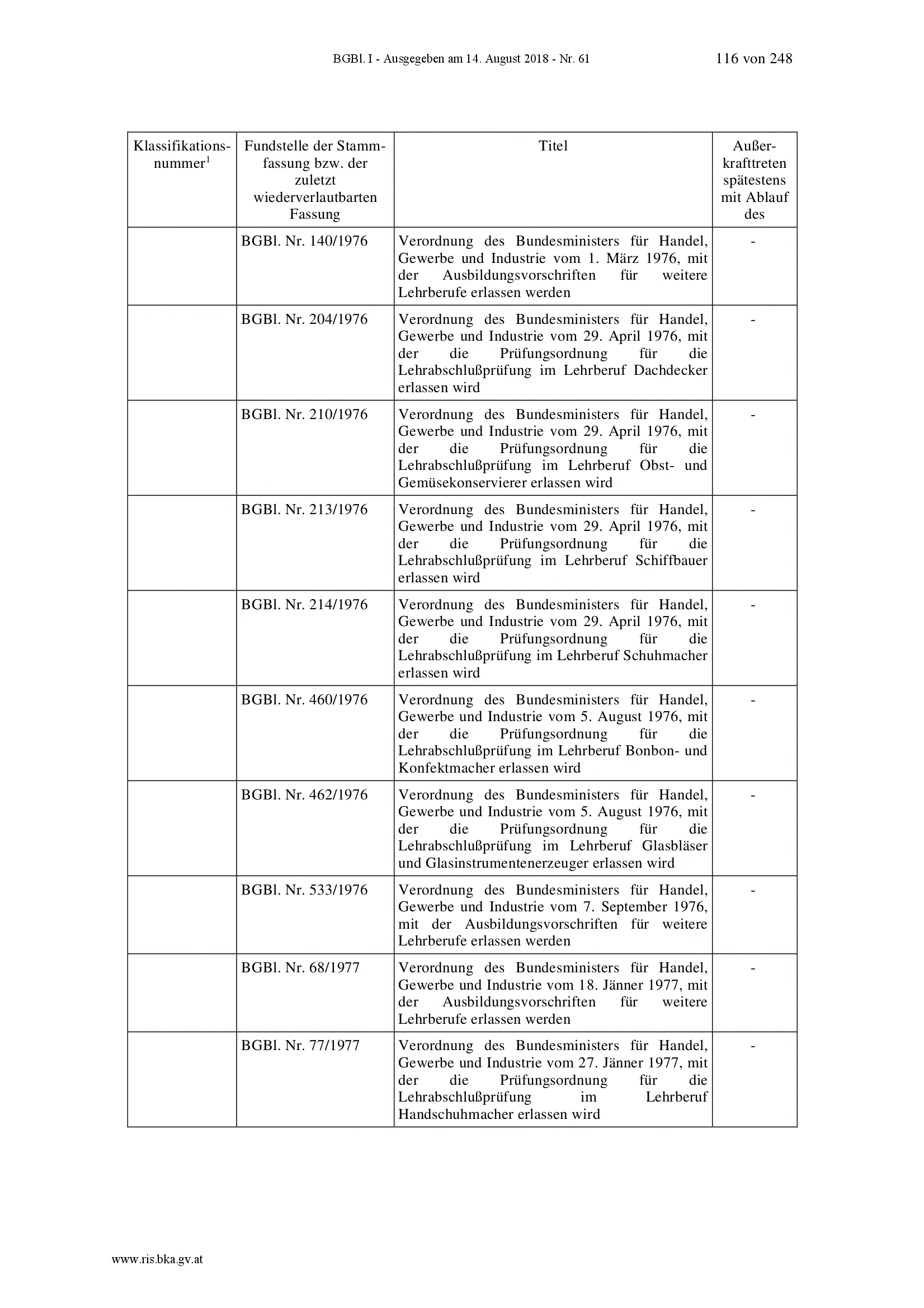 BGBl. I - Ausgegeben am 14. August 2018 - Nr. 61 116 von 248

| Klassifikationsnummer$^1$ | Fundstelle der Stammfassung bzw. der zuletzt wiederverlautbarten Fassung | Titel | Außerkrafttreten spätestens mit Ablauf des |
|---|---|---|---|
| | BGBl. Nr. 140/1976 | Verordnung des Bundesministers für Handel, Gewerbe und Industrie vom 1. März 1976, mit der Ausbildungsvorschriften für weitere Lehrberufe erlassen werden | - |
| | BGBl. Nr. 204/1976 | Verordnung des Bundesministers für Handel, Gewerbe und Industrie vom 29. April 1976, mit der die Prüfungsordnung für die Lehrabschlußprüfung im Lehrberuf Dachdecker erlassen wird | - |
| | BGBl. Nr. 210/1976 | Verordnung des Bundesministers für Handel, Gewerbe und Industrie vom 29. April 1976, mit der die Prüfungsordnung für die Lehrabschlußprüfung im Lehrberuf Obst- und Gemüsekonservierer erlassen wird | - |
| | BGBl. Nr. 213/1976 | Verordnung des Bundesministers für Handel, Gewerbe und Industrie vom 29. April 1976, mit der die Prüfungsordnung für die Lehrabschlußprüfung im Lehrberuf Schiffbauer erlassen wird | - |
| | BGBl. Nr. 214/1976 | Verordnung des Bundesministers für Handel, Gewerbe und Industrie vom 29. April 1976, mit der die Prüfungsordnung für die Lehrabschlußprüfung im Lehrberuf Schuhmacher erlassen wird | - |
| | BGBl. Nr. 460/1976 | Verordnung des Bundesministers für Handel, Gewerbe und Industrie vom 5. August 1976, mit der die Prüfungsordnung für die Lehrabschlußprüfung im Lehrberuf Bonbon- und Konfektmacher erlassen wird | - |
| | BGBl. Nr. 462/1976 | Verordnung des Bundesministers für Handel, Gewerbe und Industrie vom 5. August 1976, mit der die Prüfungsordnung für die Lehrabschlußprüfung im Lehrberuf Glasbläser und Glasinstrumentenerzeuger erlassen wird | - |
| | BGBl. Nr. 533/1976 | Verordnung des Bundesministers für Handel, Gewerbe und Industrie vom 7. September 1976, mit der Ausbildungsvorschriften für weitere Lehrberufe erlassen werden | - |
| | BGBl. Nr. 68/1977 | Verordnung des Bundesministers für Handel, Gewerbe und Industrie vom 18. Jänner 1977, mit der Ausbildungsvorschriften für weitere Lehrberufe erlassen werden | - |
| | BGBl. Nr. 77/1977 | Verordnung des Bundesministers für Handel, Gewerbe und Industrie vom 27. Jänner 1977, mit der die Prüfungsordnung für die Lehrabschlußprüfung im Lehrberuf Handschuhmacher erlassen wird | - |

www.ris.bka.gv.at